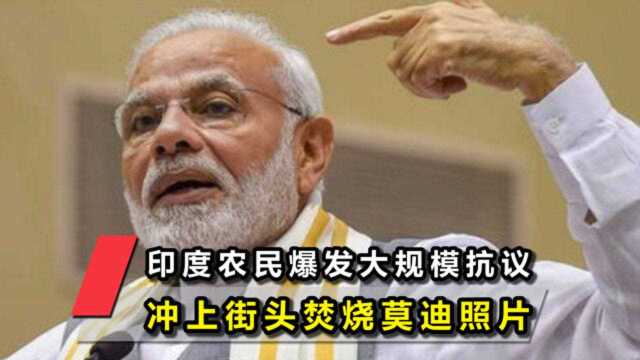 印度农民爆发大规模抗议
冲上街头焚烧莫迪照片